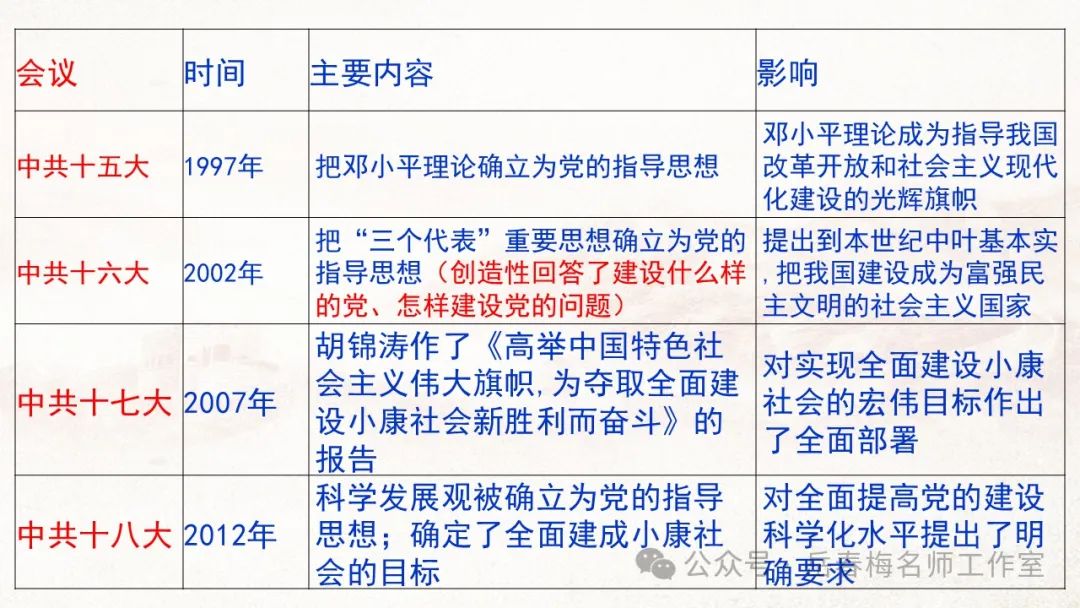 | 会议 | 时间 | 主要内容 | 影响 |
|---|---|---|---|
| 中共十五大 | 1997年 | 把邓小平理论确立为党的指导思想 | 邓小平理论成为指导我国改革开放和社会主义现代化建设的光辉旗帜 |
| 中共十六大 | 2002年 | 把“三个代表”重要思想确立为党的指导思想（创造性回答了建设什么样的党、怎样建设党的问题） | 提出到本世纪中叶基本实,把我国建设成为富强民主文明的社会主义国家 |
| 中共十七大 | 2007年 | 胡锦涛作了《高举中国特色社会主义伟大旗帜,为夺取全面建设小康社会新胜利而奋斗》的报告 | 对实现全面建设小康社会的宏伟目标作出了全面部署 |
| 中共十八大 | 2012年 | 科学发展观被确立为党的指导思想；确定了全面建成小康社会的目标 | 对全面提高党的建设科学化水平提出了明确要求 |

公众号 · 岳春梅名师工作室